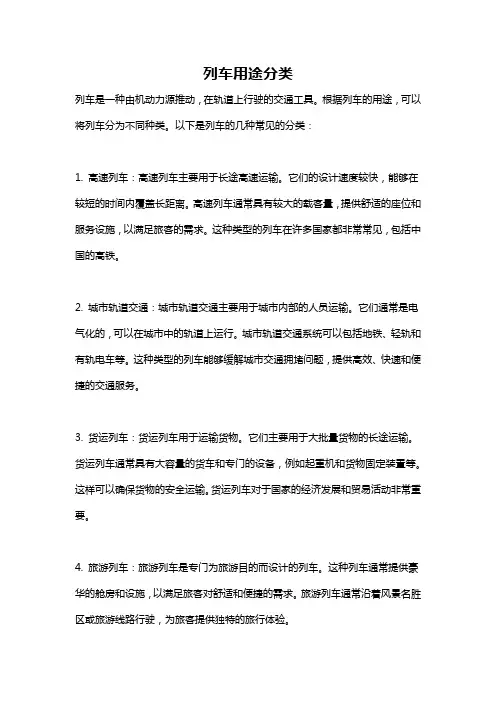 列车用途分类

列车是一种由机动力源推动，在轨道上行驶的交通工具。根据列车的用途，可以将列车分为不同种类。以下是列车的几种常见的分类：

1. 高速列车：高速列车主要用于长途高速运输。它们的设计速度较快，能够在较短的时间内覆盖长距离。高速列车通常具有较大的载客量，提供舒适的座位和服务设施，以满足旅客的需求。这种类型的列车在许多国家都非常常见，包括中国的高铁。

2. 城市轨道交通：城市轨道交通主要用于城市内部的人员运输。它们通常是电气化的，可以在城市中的轨道上运行。城市轨道交通系统可以包括地铁、轻轨和有轨电车等。这种类型的列车能够缓解城市交通拥堵问题，提供高效、快速和便捷的交通服务。

3. 货运列车：货运列车用于运输货物。它们主要用于大批量货物的长途运输。货运列车通常具有大容量的货车和专门的设备，例如起重机和货物固定装置等。这样可以确保货物的安全运输。货运列车对于国家的经济发展和贸易活动非常重要。

4. 旅游列车：旅游列车是专门为旅游目的而设计的列车。这种列车通常提供豪华的舱房和设施，以满足旅客对舒适和便捷的需求。旅游列车通常沿着风景名胜区或旅游线路行驶，为旅客提供独特的旅行体验。